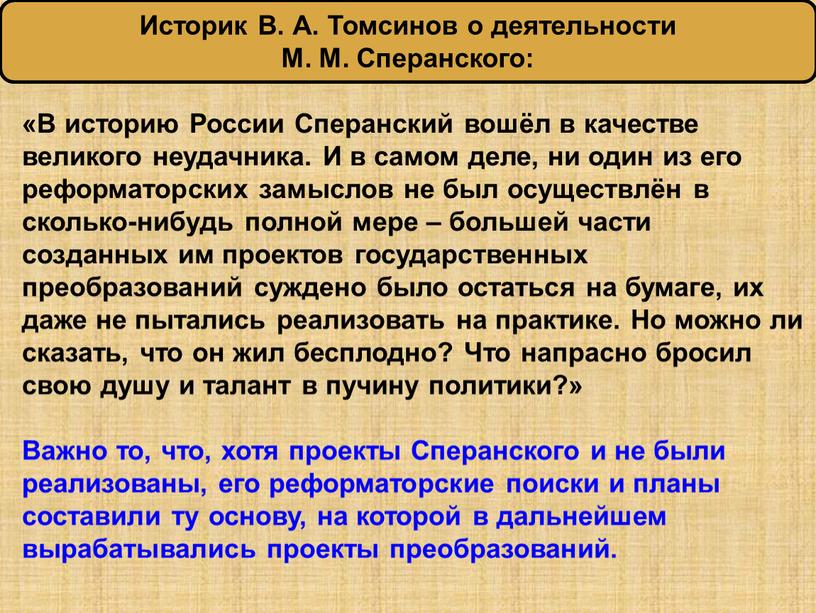 Историк В. А. Томсинов о деятельности М. М. Сперанского:

«В историю России Сперанский вошёл в качестве великого неудачника. И в самом деле, ни один из его реформаторских замыслов не был осуществлён в сколько-нибудь полной мере – большей части созданных им проектов государственных преобразований суждено было остаться на бумаге, их даже не пытались реализовать на практике. Но можно ли сказать, что он жил бесплодно? Что напрасно бросил свою душу и талант в пучину политики?»

Важно то, что, хотя проекты Сперанского и не были реализованы, его реформаторские поиски и планы составили ту основу, на которой в дальнейшем вырабатывались проекты преобразований.